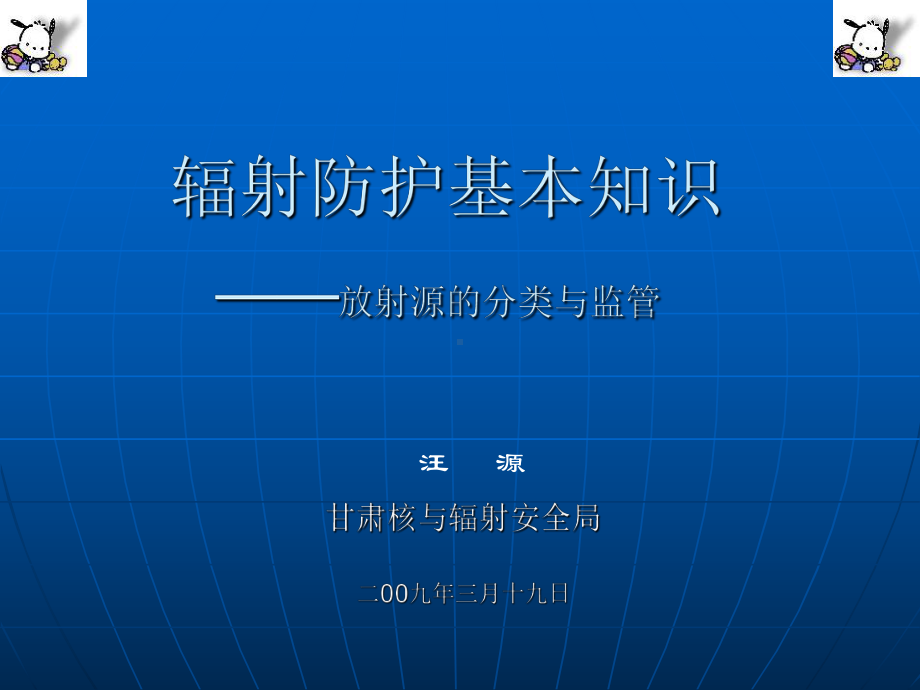 辐射防护基本知识

———放射源的分类与监管

汪　源

甘肃核与辐射安全局

二00九年三月十九日